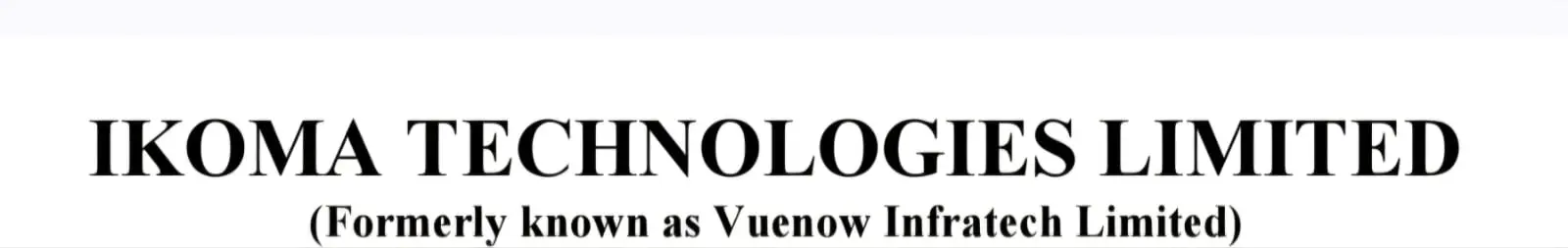 IKOMA TECHNOLOGIES LIMITED
(Formerly known as Vuenow Infratech Limited)